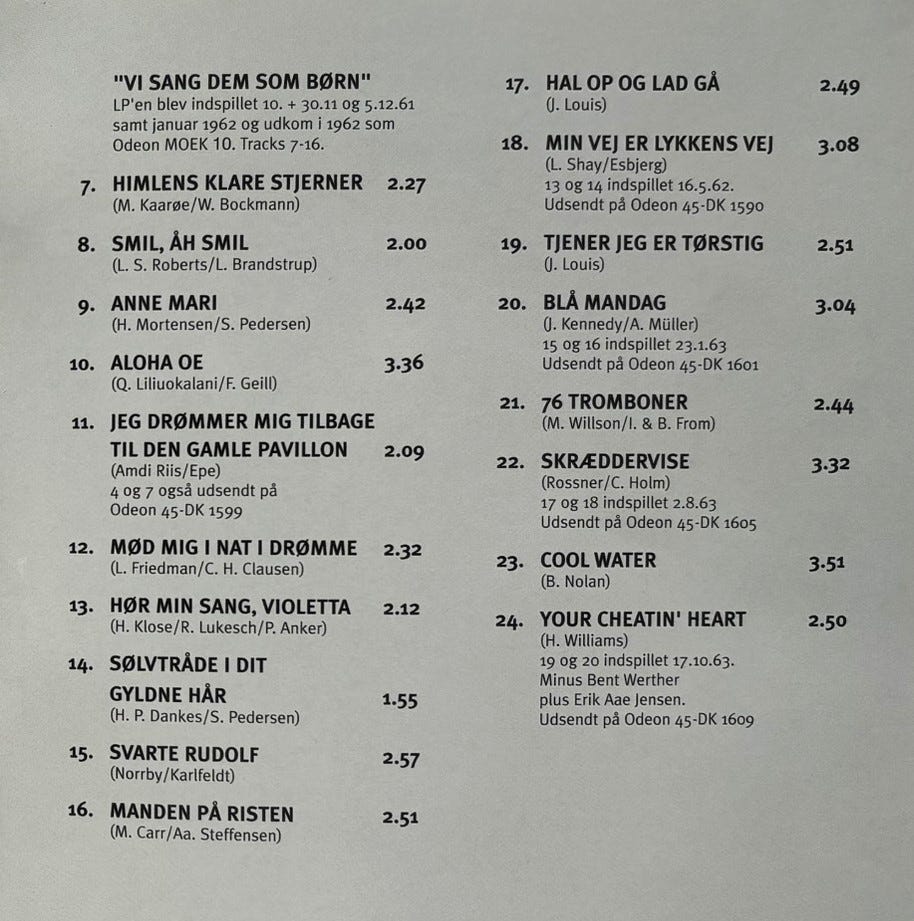 "VI SANG DEM SOM BØRN"
LP'en blev indspillet 10. + 30.11 og 5.12.61 samt januar 1962 og udkom i 1962 som Odeon MOEK 10. Tracks 7-16.

7. HIMLENS KLARE STJERNER 2.27
(M. Kaarøe/W. Bockmann)

8. SMIL, ÅH SMIL 2.00
(L. S. Roberts/L. Brandstrup)

9. ANNE MARI 2.42
(H. Mortensen/S. Pedersen)

10. ALOHA OE 3.36
(Q. Liliuokalani/F. Geill)

11. JEG DRØMMER MIG TILBAGE TIL DEN GAMLE PAVILLON 2.09
(Amdi Riis/Epe)
4 og 7 også udsendt på Odeon 45-DK 1599

12. MØD MIG I NAT I DRØMME 2.32
(L. Friedman/C. H. Clausen)

13. HØR MIN SANG, VIOLETTA 2.12
(H. Klose/R. Lukesch/P. Anker)

14. SØLVTRÅDE I DIT GYLDNE HÅR 1.55
(H. P. Dankes/S. Pedersen)

15. SVARTE RUDOLF 2.57
(Norrby/Karlfeldt)

16. MANDEN PÅ RISTEN 2.51
(M. Carr/Aa. Steffensen)

17. HAL OP OG LAD GÅ 2.49
(J. Louis)

18. MIN VEJ ER LYKKENS VEJ 3.08
(L. Shay/Esbjerg)
13 og 14 indspillet 16.5.62.
Udsendt på Odeon 45-DK 1590

19. TJENER JEG ER TØRSTIG 2.51
(J. Louis)

20. BLÅ MANDAG 3.04
(J. Kennedy/A. Müller)
15 og 16 indspillet 23.1.63
Udsendt på Odeon 45-DK 1601

21. 76 TROMBONER 2.44
(M. Willson/I. & B. From)

22. SKRÆDDERVISE 3.32
(Rossner/C. Holm)
17 og 18 indspillet 2.8.63
Udsendt på Odeon 45-DK 1605

23. COOL WATER 3.51
(B. Nolan)

24. YOUR CHEATIN' HEART 2.50
(H. Williams)
19 og 20 indspillet 17.10.63.
Minus Bent Werther
plus Erik Aae Jensen.
Udsendt på Odeon 45-DK 1609